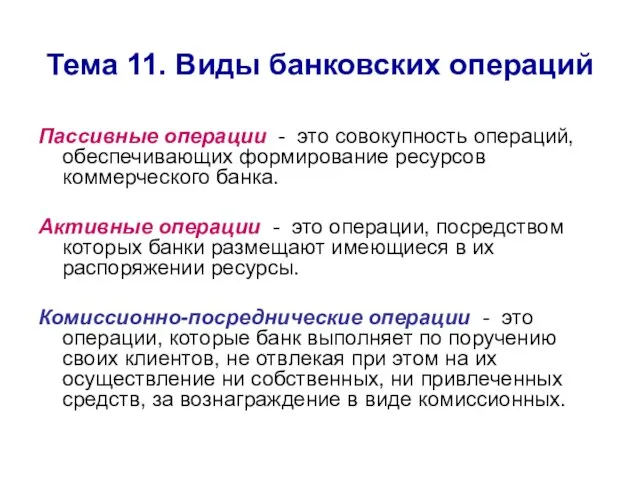 Тема 11. Виды банковских операций

Пассивные операции - это совокупность операций, обеспечивающих формирование ресурсов коммерческого банка.

Активные операции - это операции, посредством которых банки размещают имеющиеся в их распоряжении ресурсы.

Комиссионно-посреднические операции - это операции, которые банк выполняет по поручению своих клиентов, не отвлекая при этом на их осуществление ни собственных, ни привлеченных средств, за вознаграждение в виде комиссионных.